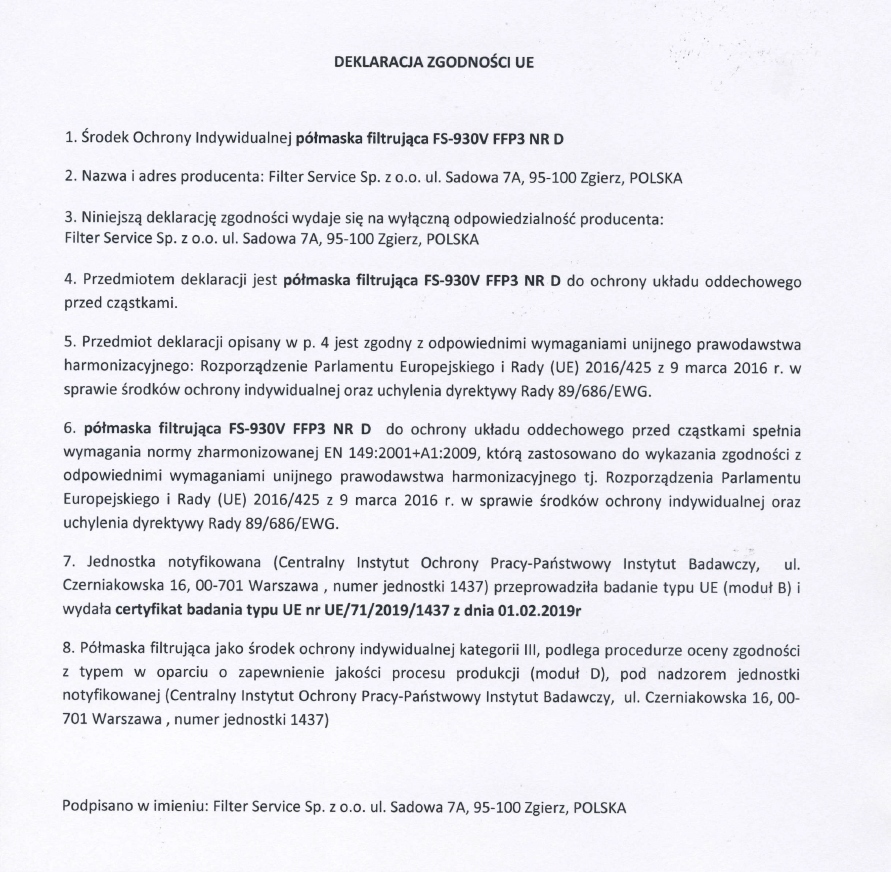 DEKLARACJA ZGODNOŚCI UE

1. Środek Ochrony Indywidualnej półmaska filtrująca FS-930V FFP3 NR D

2. Nazwa i adres producenta: Filter Service Sp. z o.o. ul. Sadowa 7A, 95-100 Zgierz, POLSKA

3. Niniejszą deklarację zgodności wydaje się na wyłączną odpowiedzialność producenta: Filter Service Sp. z o.o. ul. Sadowa 7A, 95-100 Zgierz, POLSKA

4. Przedmiotem deklaracji jest półmaska filtrująca FS-930V FFP3 NR D do ochrony układu oddechowego przed cząstkami.

5. Przedmiot deklaracji opisany w p. 4 jest zgodny z odpowiednimi wymaganiami unijnego prawodawstwa harmonizacyjnego: Rozporządzenie Parlamentu Europejskiego i Rady (UE) 2016/425 z 9 marca 2016 r. w sprawie środków ochrony indywidualnej oraz uchylenia dyrektywy Rady 89/686/EWG.

6. półmaska filtrująca FS-930V FFP3 NR D do ochrony układu oddechowego przed cząstkami spełnia wymagania normy zharmonizowanej EN 149:2001+A1:2009, którą zastosowano do wykazania zgodności z odpowiednimi wymaganiami unijnego prawodawstwa harmonizacyjnego tj. Rozporządzenia Parlamentu Europejskiego i Rady (UE) 2016/425 z 9 marca 2016 r. w sprawie środków ochrony indywidualnej oraz uchylenia dyrektywy Rady 89/686/EWG.

7. Jednostka notyfikowana (Centralny Instytut Ochrony Pracy-Państwowy Instytut Badawczy, ul. Czerniakowska 16, 00-701 Warszawa , numer jednostki 1437) przeprowadziła badanie typu UE (moduł B) i wydała certyfikat badania typu UE nr UE/71/2019/1437 z dnia 01.02.2019r

8. Półmaska filtrująca jako środek ochrony indywidualnej kategorii III, podlega procedurze oceny zgodności z typem w oparciu o zapewnienie jakości procesu produkcji (moduł D), pod nadzorem jednostki notyfikowanej (Centralny Instytut Ochrony Pracy-Państwowy Instytut Badawczy, ul. Czerniakowska 16, 00-701 Warszawa , numer jednostki 1437)

Podpisano w imieniu: Filter Service Sp. z o.o. ul. Sadowa 7A, 95-100 Zgierz, POLSKA